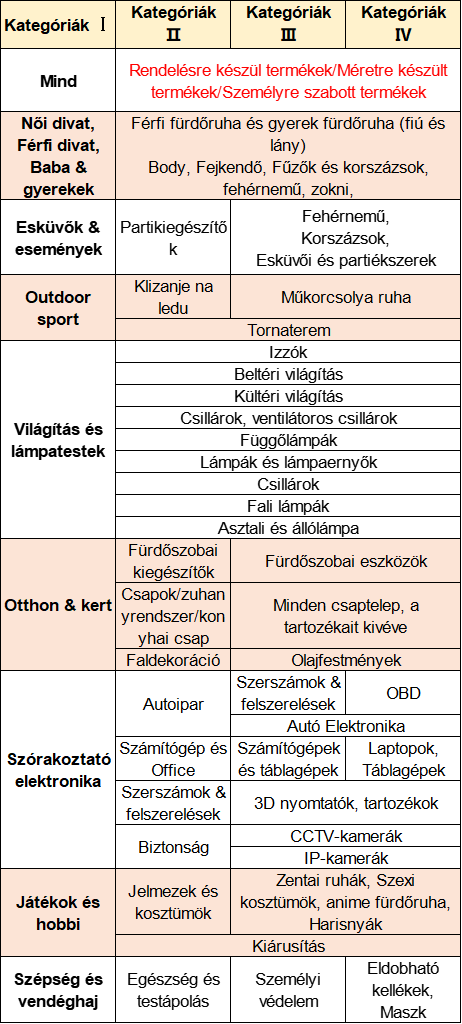 | Kategóriák Ⅰ | Kategóriák Ⅱ | Kategóriák Ⅲ | Kategóriák Ⅳ |
|---|---|---|---|
| Mind | Rendelésre készül termékek/Méretre készült termékek/Személyre szabott termékek | | |
| Női divat, Férfi divat, Baba & gyerekek | Férfi fürdőruha és gyerek fürdőruha (fiú és lány) Body, Fejkendő, Fűzők és korszázsok, fehérnemű, zokni, | | |
| Esküvők & események | Partikiegészítők | Fehérnemű, Korszázsok, Esküvői és partiékszerek | |
| Outdoor sport | Klizanje na ledu | Műkorcsolya ruha | |
| | Tornaterem | | |
| Világítás és lámpatestek | Izzók | | |
| | Beltéri világítás | | |
| | Kültéri világítás | | |
| | Csillárok, ventilátoros csillárok | | |
| | Függőlámpák | | |
| | Lámpák és lámpaernyők | | |
| | Csillárok | | |
| | Fali lámpák | | |
| | Asztali és állólámpa | | |
| Otthon & kert | Fürdőszobai kiegészítők | Fürdőszobai eszközök | |
| | Csapok/zuhanyrendszer/konyhai csap | Minden csaptelep, a tartozékait kivéve | |
| | Faldekoráció | Olajfestmények | |
| Szórakoztató elektronika | Autoipar | Szerszámok & felszerelések | OBD |
| | | Autó Elektronika | |
| | Számítógép és Office | Számítógépek és táblagépek | Laptopok, Táblagépek |
| | Szerszámok & felszerelések | 3D nyomtatók, tartozékok | |
| | Biztonság | CCTV-kamerák | |
| | | IP-kamerák | |
| Játékok és hobbi | Jelmezek és kosztümök | Zentai ruhák, Szexi kosztümök, anime fürdőruha, Harisnyák | |
| | Kiárusítás | | |
| Szépség és vendéghaj | Egészség és testápolás | Személyi védelem | Eldobható kellékek, Maszk |